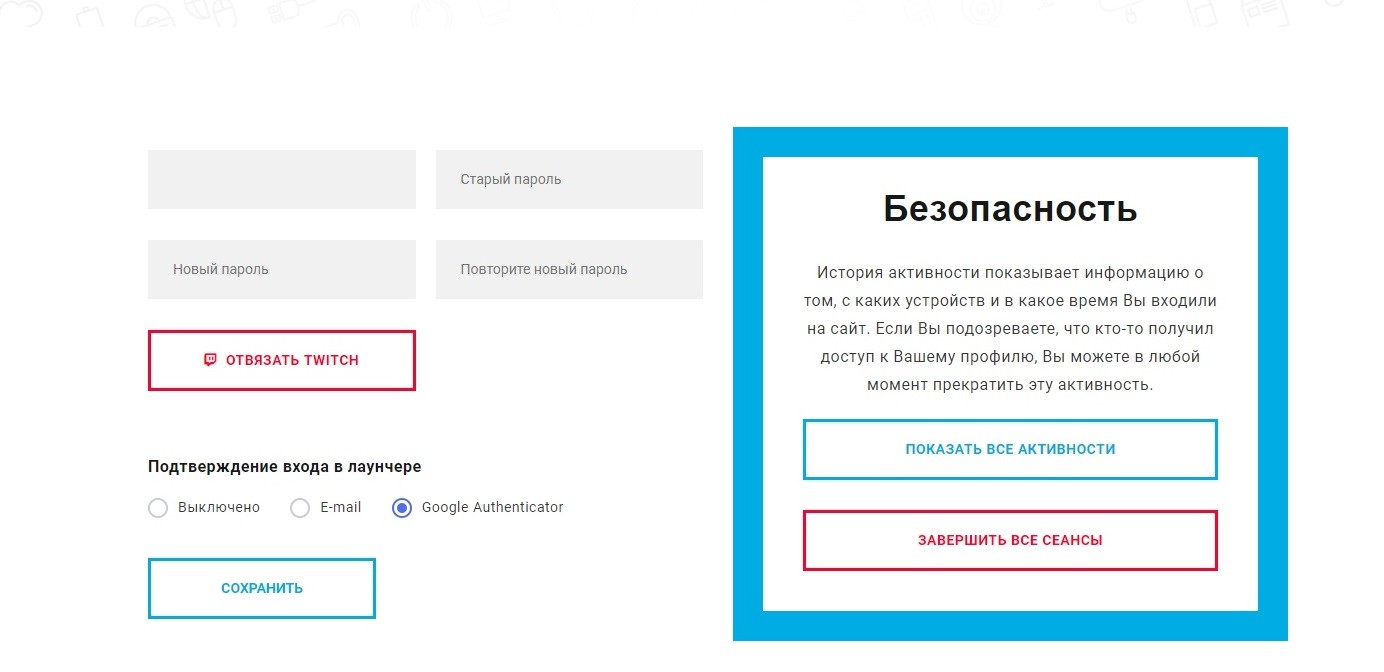 Старый пароль

Новый пароль

Повторите новый пароль

ОТВЯЗАТЬ TWITCH

Подтверждение входа в лаунчере

Выключено

E-mail

Google Authenticator

СОХРАНИТЬ

Безопасность

История активности показывает информацию о том, с каких устройств и в какое время Вы входили на сайт. Если Вы подозреваете, что кто-то получил доступ к Вашему профилю, Вы можете в любой момент прекратить эту активность.

ПОКАЗАТЬ ВСЕ АКТИВНОСТИ

ЗАВЕРШИТЬ ВСЕ СЕАНСЫ